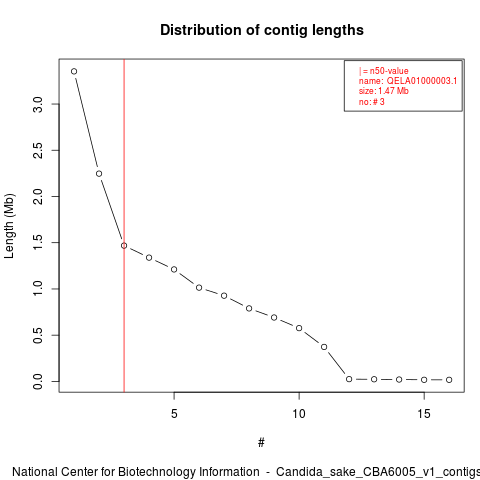 Distribution of contig lengths

| = n50-value
name: QELA01000003.1
size: 1.47 Mb
no: # 3

Length (Mb)

0.0
0.5
1.0
1.5
2.0
2.5
3.0

5
10
15

#

National Center for Biotechnology Information - Candida_sake_CBA6005_v1_contigs